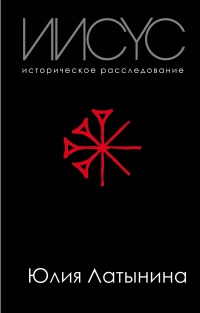 ИИСУС
историческое расследование

Юлия Латынина